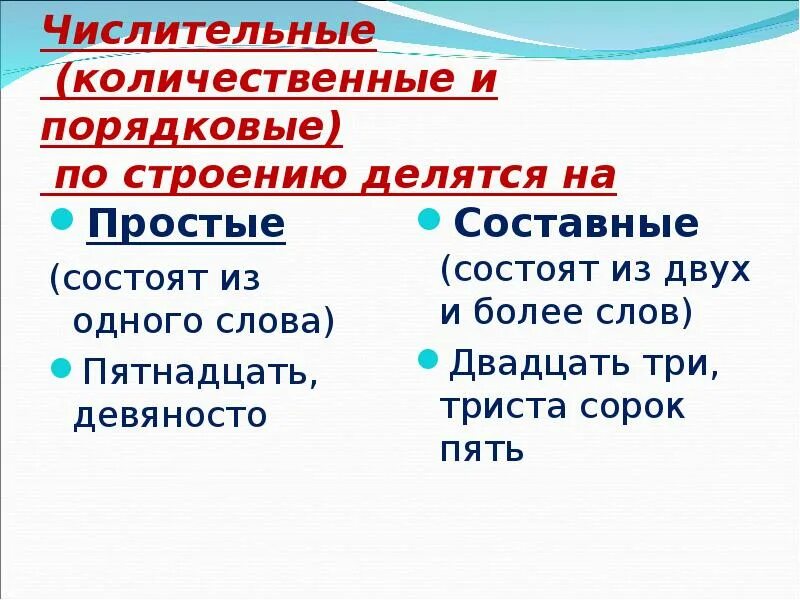 Числительные (количественные и порядковые) по строению делятся на

Простые
(состоят из одного слова)
Пятнадцать, девяносто

Составные
(состоят из двух и более слов)
Двадцать три, триста сорок пять